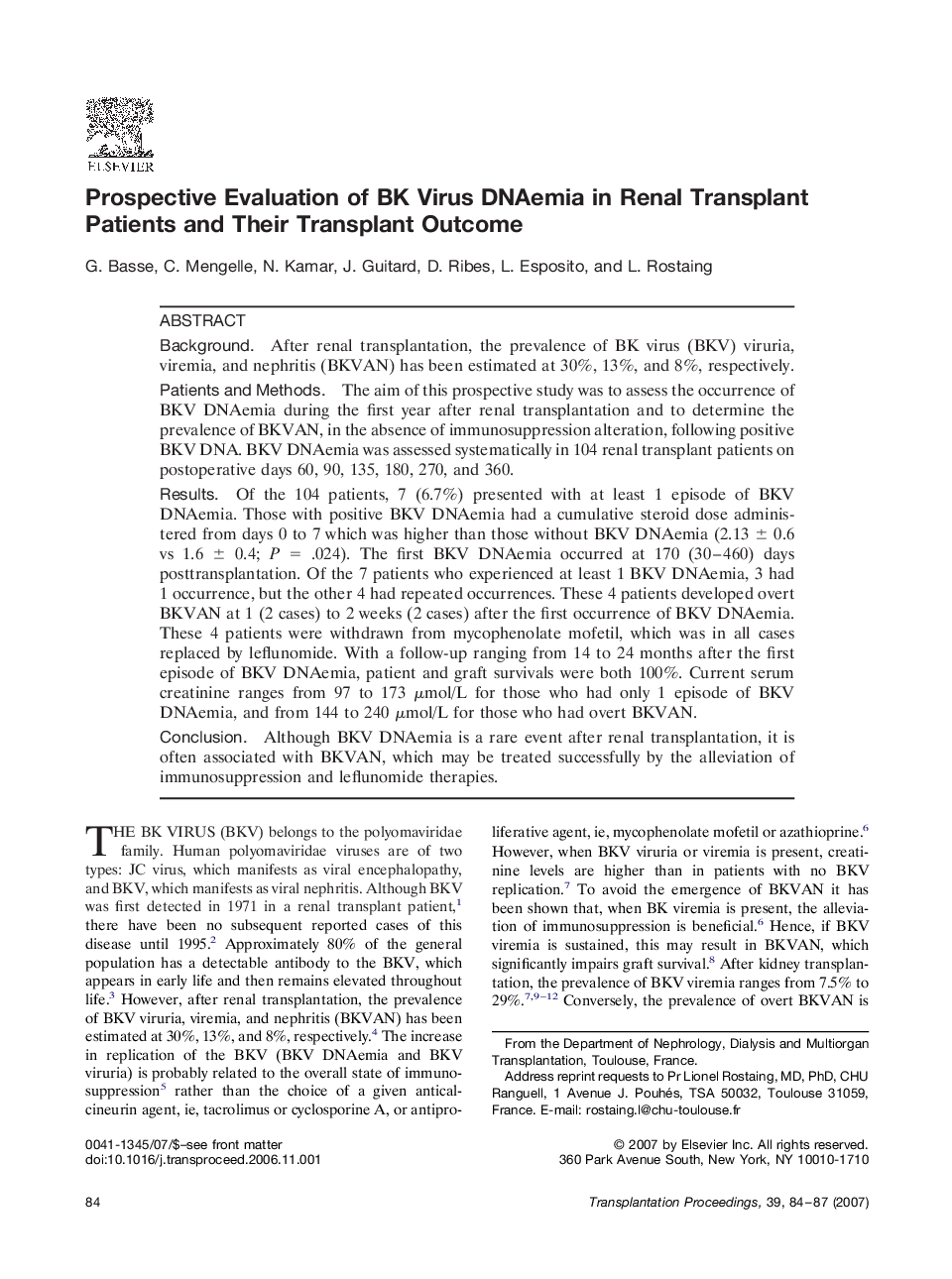 ELSEVIER

Prospective Evaluation of BK Virus DNAemia in Renal Transplant Patients and Their Transplant Outcome

G. Basse, C. Mengelle, N. Kamar, J. Guitard, D. Ribes, L. Esposito, and L. Rostaing

ABSTRACT

Background. After renal transplantation, the prevalence of BK virus (BKV) viruria, viremia, and nephritis (BKVAN) has been estimated at 30%, 13%, and 8%, respectively.

Patients and Methods. The aim of this prospective study was to assess the occurrence of BKV DNAemia during the first year after renal transplantation and to determine the prevalence of BKVAN, in the absence of immunosuppression alteration, following positive BKV DNA. BKV DNAemia was assessed systematically in 104 renal transplant patients on postoperative days 60, 90, 135, 180, 270, and 360.

Results. Of the 104 patients, 7 (6.7%) presented with at least 1 episode of BKV DNAemia. Those with positive BKV DNAemia had a cumulative steroid dose administered from days 0 to 7 which was higher than those without BKV DNAemia ($2.13 \pm 0.6$ vs $1.6 \pm 0.4$; $P = .024$). The first BKV DNAemia occurred at 170 (30–460) days posttransplantation. Of the 7 patients who experienced at least 1 BKV DNAemia, 3 had 1 occurrence, but the other 4 had repeated occurrences. These 4 patients developed overt BKVAN at 1 (2 cases) to 2 weeks (2 cases) after the first occurrence of BKV DNAemia. These 4 patients were withdrawn from mycophenolate mofetil, which was in all cases replaced by leflunomide. With a follow-up ranging from 14 to 24 months after the first episode of BKV DNAemia, patient and graft survivals were both 100%. Current serum creatinine ranges from 97 to 173 $\mu$mol/L for those who had only 1 episode of BKV DNAemia, and from 144 to 240 $\mu$mol/L for those who had overt BKVAN.

Conclusion. Although BKV DNAemia is a rare event after renal transplantation, it is often associated with BKVAN, which may be treated successfully by the alleviation of immunosuppression and leflunomide therapies.

THE BK VIRUS (BKV) belongs to the polyomaviridae family. Human polyomaviridae viruses are of two types: JC virus, which manifests as viral encephalopathy, and BKV, which manifests as viral nephritis. Although BKV was first detected in 1971 in a renal transplant patient,$^1$ there have been no subsequent reported cases of this disease until 1995.$^2$ Approximately 80% of the general population has a detectable antibody to the BKV, which appears in early life and then remains elevated throughout life.$^3$ However, after renal transplantation, the prevalence of BKV viruria, viremia, and nephritis (BKVAN) has been estimated at 30%, 13%, and 8%, respectively.$^4$ The increase in replication of the BKV (BKV DNAemia and BKV viruria) is probably related to the overall state of immunosuppression$^5$ rather than the choice of a given anticalcineurin agent, ie, tacrolimus or cyclosporine A, or antiproliferative agent, ie, mycophenolate mofetil or azathioprine.$^6$ However, when BKV viruria or viremia is present, creatinine levels are higher than in patients with no BKV replication.$^7$ To avoid the emergence of BKVAN it has been shown that, when BK viremia is present, the alleviation of immunosuppression is beneficial.$^6$ Hence, if BKV viremia is sustained, this may result in BKVAN, which significantly impairs graft survival.$^8$ After kidney transplantation, the prevalence of BKV viremia ranges from 7.5% to 29%.$^{7,9-12}$ Conversely, the prevalence of overt BKVAN is

From the Department of Nephrology, Dialysis and Multiorgan Transplantation, Toulouse, France.

Address reprint requests to Pr Lionel Rostaing, MD, PhD, CHU Ranguell, 1 Avenue J. Pouhés, TSA 50032, Toulouse 31059, France. E-mail: rostaing.l@chu-toulouse.fr

0041-1345/07/$–see front matter
doi:10.1016/j.transproceed.2006.11.001

© 2007 by Elsevier Inc. All rights reserved.
360 Park Avenue South, New York, NY 10010-1710

84

Transplantation Proceedings, 39, 84–87 (2007)